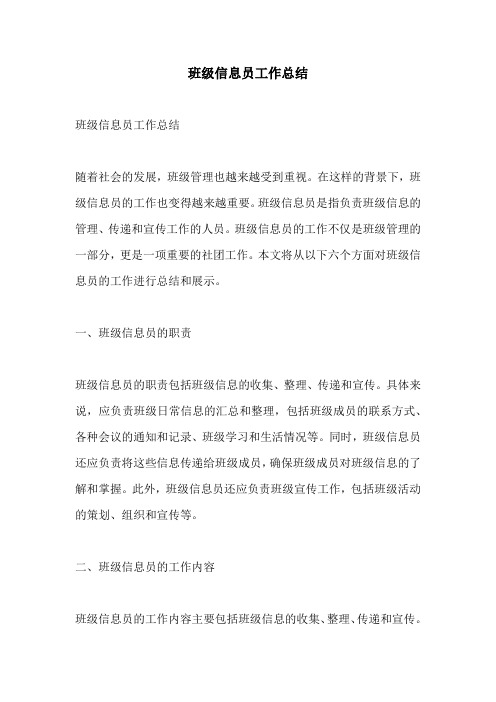 班级信息员工作总结

班级信息员工作总结

随着社会的发展，班级管理也越来越受到重视。在这样的背景下，班级信息员的工作也变得越来越重要。班级信息员是指负责班级信息的管理、传递和宣传工作的人员。班级信息员的工作不仅是班级管理的一部分，更是一项重要的社团工作。本文将从以下六个方面对班级信息员的工作进行总结和展示。

一、班级信息员的职责

班级信息员的职责包括班级信息的收集、整理、传递和宣传。具体来说，应负责班级日常信息的汇总和整理，包括班级成员的联系方式、各种会议的通知和记录、班级学习和生活情况等。同时，班级信息员还应负责将这些信息传递给班级成员，确保班级成员对班级信息的了解和掌握。此外，班级信息员还应负责班级宣传工作，包括班级活动的策划、组织和宣传等。

二、班级信息员的工作内容

班级信息员的工作内容主要包括班级信息的收集、整理、传递和宣传。